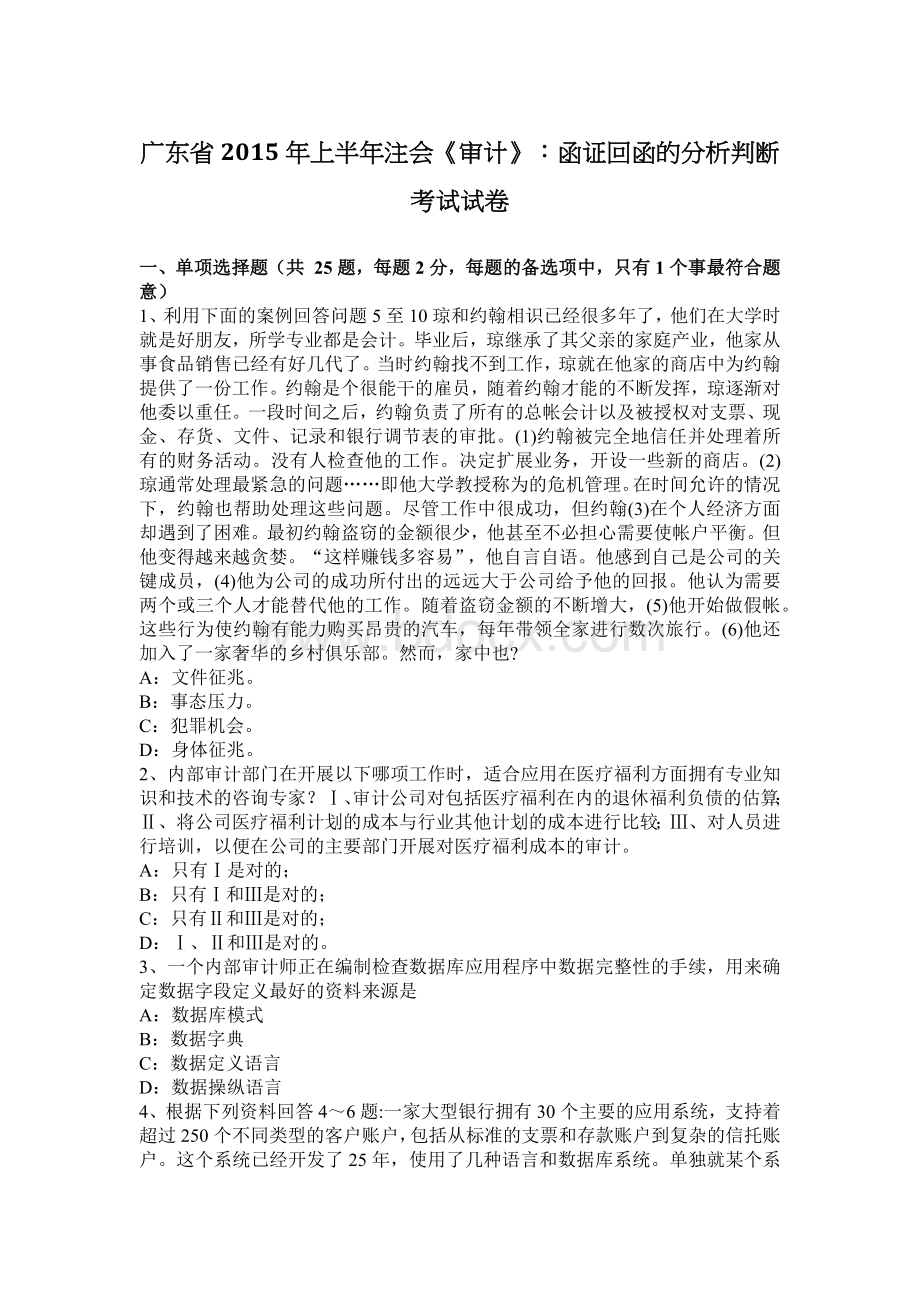 广东省 2015 年上半年注会《审计》：函证回函的分析判断考试试卷

一、单项选择题（共 25 题，每题 2 分，每题的备选项中，只有 1 个事最符合题意）
1、利用下面的案例回答问题 5 至 10 琼和约翰相识已经很多年了，他们在大学时就是好朋友，所学专业都是会计。毕业后，琼继承了其父亲的家庭产业，他家从事食品销售已经有好几代了。当时约翰找不到工作，琼就在他家的商店中为约翰提供了一份工作。约翰是个很能干的雇员，随着约翰才能的不断发挥，琼逐渐对他委以重任。一段时间之后，约翰负责了所有的总帐会计以及被授权对支票、现金、存货、文件、记录和银行调节表的审批。(1)约翰被完全地信任并处理着所有的财务活动。没有人检查他的工作。决定扩展业务，开设一些新的商店。(2)琼通常处理最紧急的问题……即他大学教授称为的危机管理。在时间允许的情况下，约翰也帮助处理这些问题。尽管工作中很成功，但约翰(3)在个人经济方面却遇到了困难。最初约翰盗窃的金额很少，他甚至不必担心需要使帐户平衡。但他变得越来越贪婪。“这样赚钱多容易”，他自言自语。他感到自己是公司的关键成员，(4)他为公司的成功所付出的远远大于公司给予他的回报。他认为需要两个或三个人才能替代他的工作。随着盗窃金额的不断增大，(5)他开始做假帐。这些行为使约翰有能力购买昂贵的汽车，每年带领全家进行数次旅行。(6)他还加入了一家奢华的乡村俱乐部。然而，家中也?
A：文件征兆。
B：事态压力。
C：犯罪机会。
D：身体征兆。
2、内部审计部门在开展以下哪项工作时，适合应用在医疗福利方面拥有专业知识和技术的咨询专家？Ⅰ、审计公司对包括医疗福利在内的退休福利负债的估算；Ⅱ、将公司医疗福利计划的成本与行业其他计划的成本进行比较；Ⅲ、对人员进行培训，以便在公司的主要部门开展对医疗福利成本的审计。
A：只有Ⅰ是对的；
B：只有Ⅰ和Ⅲ是对的；
C：只有Ⅱ和Ⅲ是对的；
D：Ⅰ、Ⅱ和Ⅲ是对的。
3、一个内部审计师正在编制检查数据库应用程序中数据完整性的手续，用来确定数据字段定义最好的资料来源是
A：数据库模式
B：数据字典
C：数据定义语言
D：数据操纵语言
4、根据下列资料回答 4～6 题:一家大型银行拥有 30 个主要的应用系统，支持着超过 250 个不同类型的客户账户，包括从标准的支票和存款账户到复杂的信托账户。这个系统已经开发了 25 年，使用了几种语言和数据库系统。单独就某个系